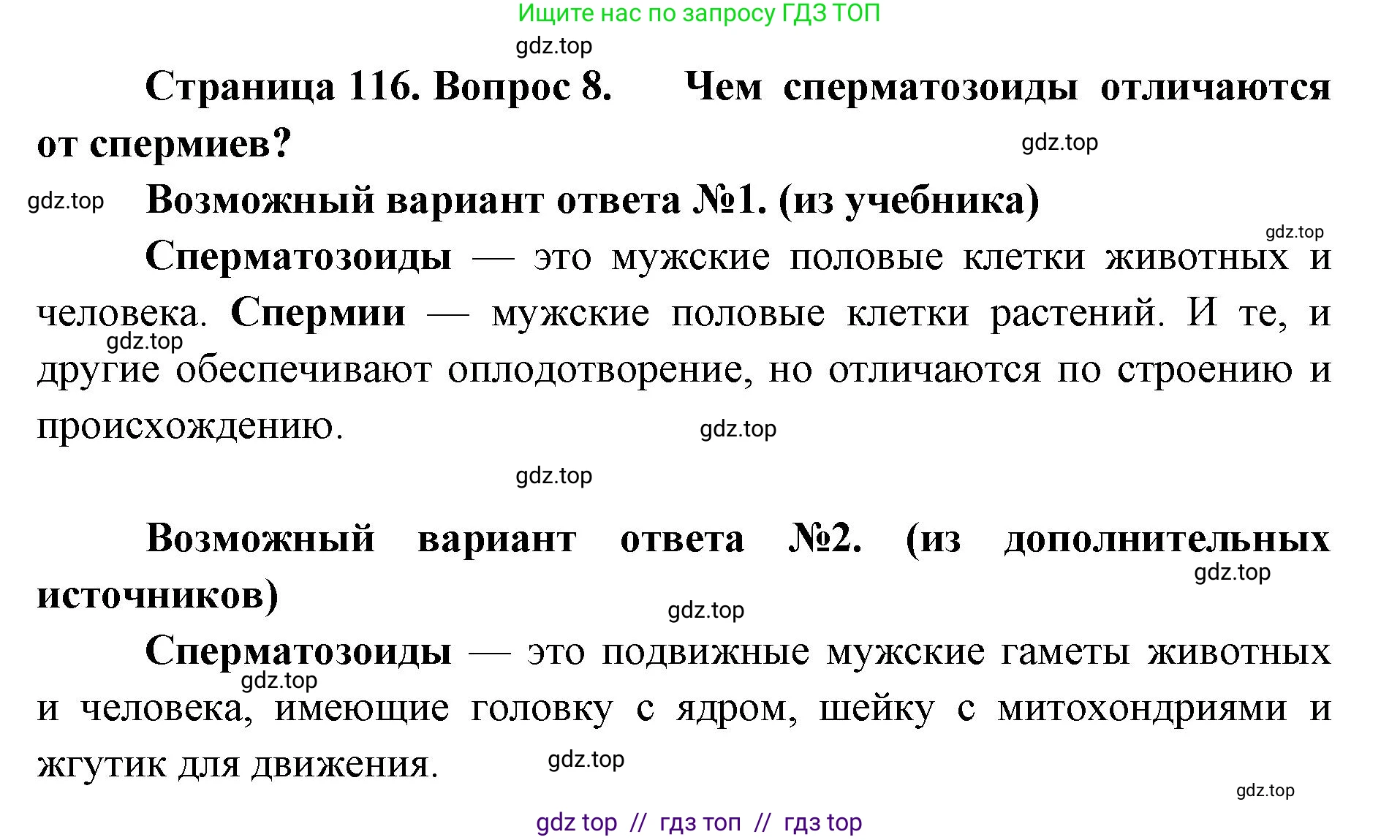 Ищите нас по запросу ГДЗ ТОП

gdz.top

Страница 116. Вопрос 8. Чем сперматозоиды отличаются от спермиев?

gdz.top

gdz.top

Возможный вариант ответа №1. (из учебника)

gdz.top

Сперматозоиды — это мужские половые клетки животных и человека. Спермии — мужские половые клетки растений. И те, и другие обеспечивают оплодотворение, но отличаются по строению и происхождению.

gdz.top

gdz.top

gdz.top

Возможный вариант ответа №2. (из дополнительных источников)

gdz.top

gdz.top

Сперматозоиды — это подвижные мужские гаметы животных и человека, имеющие головку с ядром, шейку с митохондриями и жгутик для движения.

gdz.top

gdz.top

gdz.top

gdz top // гдз топ // гдз top